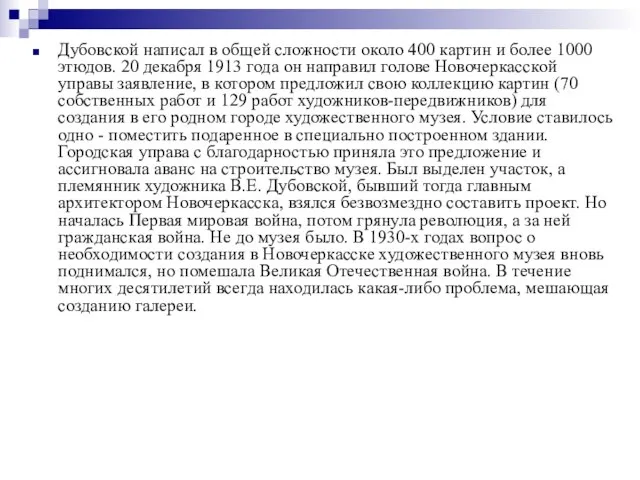 Дубовской написал в общей сложности около 400 картин и более 1000 этюдов. 20 декабря 1913 года он направил голове Новочеркасской управы заявление, в котором предложил свою коллекцию картин (70 собственных работ и 129 работ художников-передвижников) для создания в его родном городе художественного музея. Условие ставилось одно - поместить подаренное в специально построенном здании. Городская управа с благодарностью приняла это предложение и ассигновала аванс на строительство музея. Был выделен участок, а племянник художника В.Е. Дубовской, бывший тогда главным архитектором Новочеркасска, взялся безвозмездно составить проект. Но началась Первая мировая война, потом грянула революция, а за ней гражданская война. Не до музея было. В 1930-х годах вопрос о необходимости создания в Новочеркасске художественного музея вновь поднимался, но помешала Великая Отечественная война. В течение многих десятилетий всегда находилась какая-либо проблема, мешающая созданию галереи.